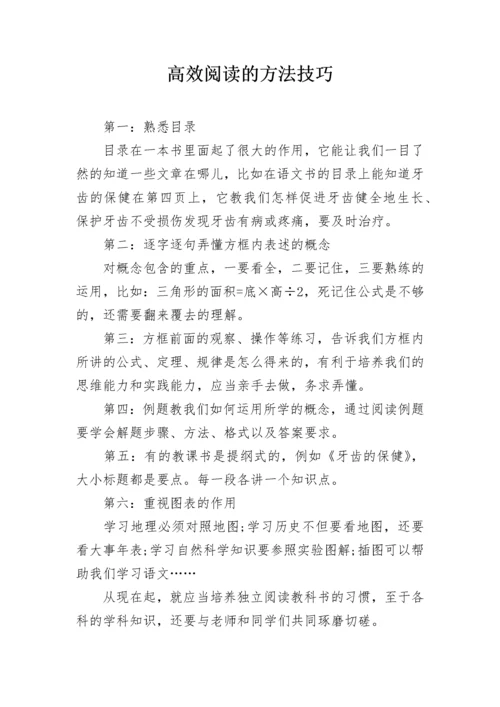 高效阅读的方法技巧

第一：熟悉目录

目录在一本书里面起了很大的作用，它能让我们一目了然的知道一些文章在哪儿，比如在语文书的目录上能知道牙齿的保健在第四页上，它教我们怎样促进牙齿健全地生长、保护牙齿不受损伤发现牙齿有病或疼痛，要及时治疗。

第二：逐字逐句弄懂方框内表述的概念

对概念包含的重点，一要看全，二要记住，三要熟练的运用，比如：三角形的面积=底×高÷2，死记住公式是不够的，还需要翻来覆去的理解。

第三：方框前面的观察、操作等练习，告诉我们方框内所讲的公式、定理、规律是怎么得来的，有利于培养我们的思维能力和实践能力，应当亲手去做，务求弄懂。

第四：例题教我们如何运用所学的概念，通过阅读例题要学会解题步骤、方法、格式以及答案要求。

第五：有的教课书是提纲式的，例如《牙齿的保健》，大小标题都是要点。每一段各讲一个知识点。

第六：重视图表的作用

学习地理必须对照地图;学习历史不但要看地图，还要看大事年表;学习自然科学知识要参照实验图解;插图可以帮助我们学习语文……

从现在起，就应当培养独立阅读教科书的习惯，至于各科的学科知识，还要与老师和同学们共同琢磨切磋。